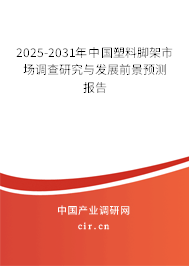 2025-2031年中国塑料脚架市场调查研究与发展前景预测报告

中国产业调研网

cir.cn